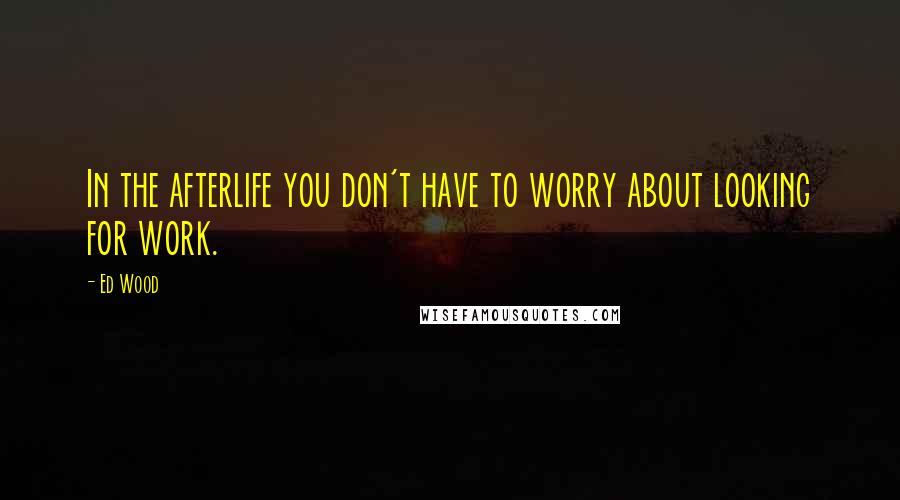 In the afterlife you don't have to worry about looking for work.

- Ed Wood

WISEFAMOUSQUOTES.COM